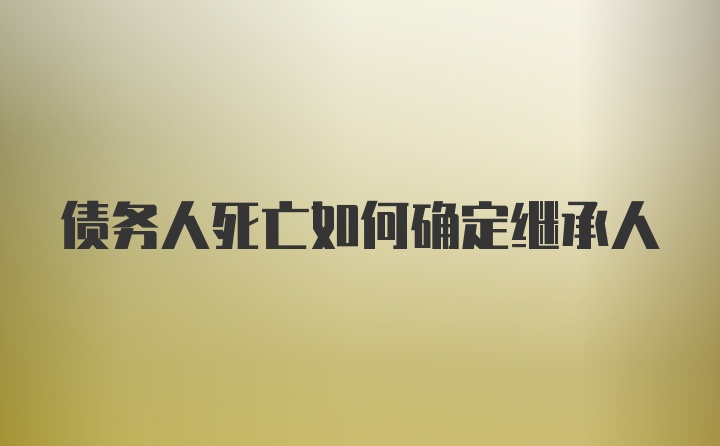 债务人死亡如何确定继承人